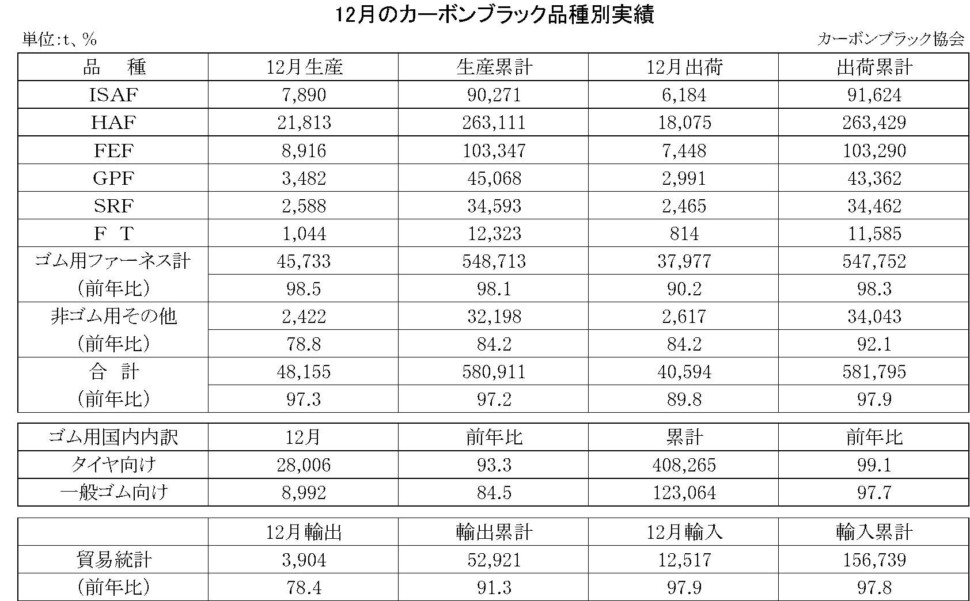 12月のカーボンブラック品種別実績

単位:t、%

カーボンブラック協会

| 品　種 | 12月生産 | 生産累計 | 12月出荷 | 出荷累計 |
|---|---|---|---|---|
| ISAF | 7,890 | 90,271 | 6,184 | 91,624 |
| HAF | 21,813 | 263,111 | 18,075 | 263,429 |
| FEF | 8,916 | 103,347 | 7,448 | 103,290 |
| GPF | 3,482 | 45,068 | 2,991 | 43,362 |
| SRF | 2,588 | 34,593 | 2,465 | 34,462 |
| F T | 1,044 | 12,323 | 814 | 11,585 |
| ゴム用ファーネス計 | 45,733 | 548,713 | 37,977 | 547,752 |
| (前年比) | 98.5 | 98.1 | 90.2 | 98.3 |
| 非ゴム用その他 | 2,422 | 32,198 | 2,617 | 34,043 |
| (前年比) | 78.8 | 84.2 | 84.2 | 92.1 |
| 合　計 | 48,155 | 580,911 | 40,594 | 581,795 |
| (前年比) | 97.3 | 97.2 | 89.8 | 97.9 |

| ゴム用国内内訳 | 12月 | 前年比 | 累計 | 前年比 |
|---|---|---|---|---|
| タイヤ向け | 28,006 | 93.3 | 408,265 | 99.1 |
| 一般ゴム向け | 8,992 | 84.5 | 123,064 | 97.7 |

| | 12月輸出 | 輸出累計 | 12月輸入 | 輸入累計 |
|---|---|---|---|---|
| 貿易統計 | 3,904 | 52,921 | 12,517 | 156,739 |
| (前年比) | 78.4 | 91.3 | 97.9 | 97.8 |